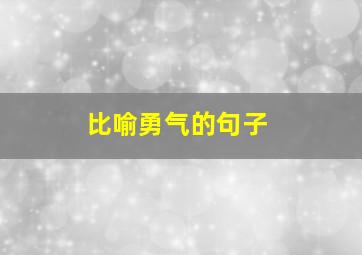 比喻勇气的句子